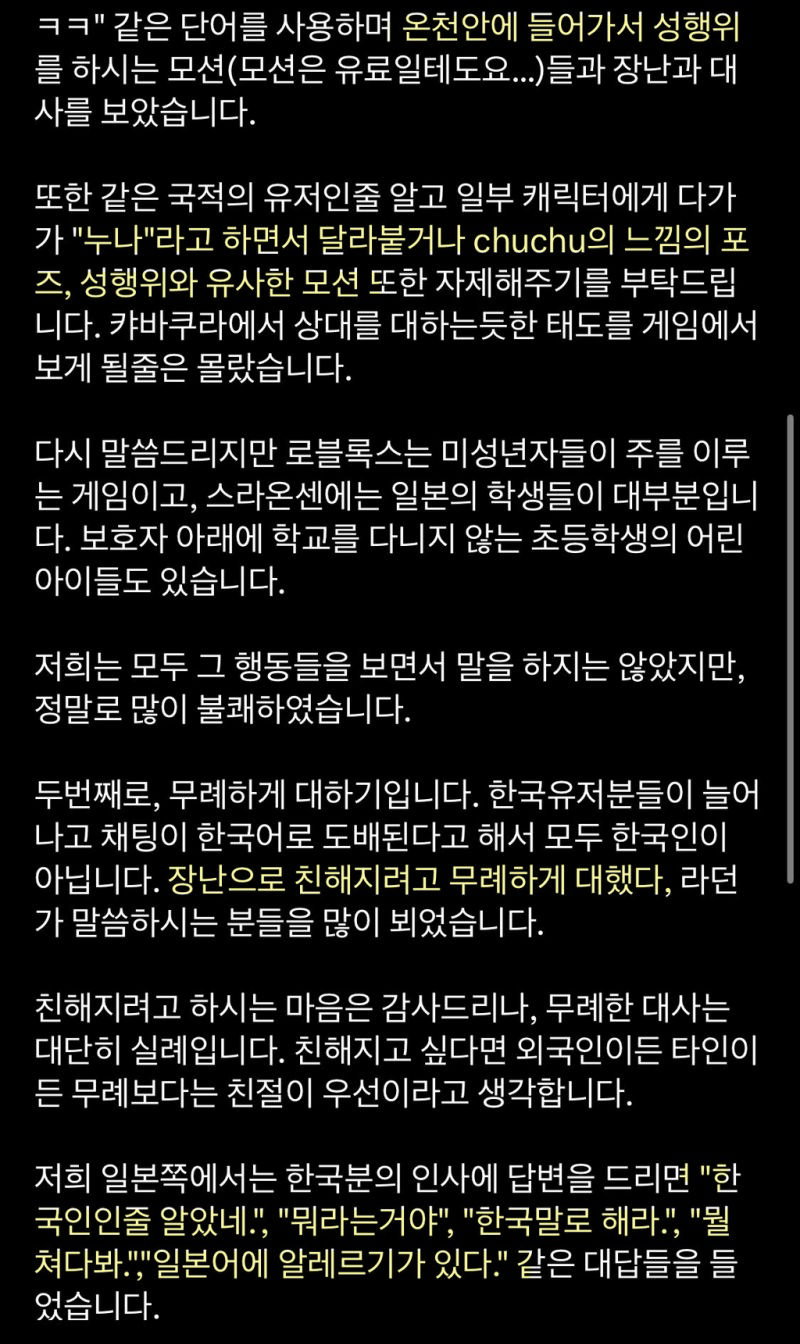 ㅋㅋ" 같은 단어를 사용하며 온천안에 들어가서 성행위를 하시는 모션(모션은 유료일테도요...)들과 장난과 대사를 보았습니다.

또한 같은 국적의 유저인줄 알고 일부 캐릭터에게 다가가 "누나"라고 하면서 달라붙거나 chuchu의 느낌의 포즈, 성행위와 유사한 모션 또한 자제해주기를 부탁드립니다. 캬바쿠라에서 상대를 대하는듯한 태도를 게임에서 보게 될줄은 몰랐습니다.

다시 말씀드리지만 로블록스는 미성년자들이 주를 이루는 게임이고, 스라온센에는 일본의 학생들이 대부분입니다. 보호자 아래에 학교를 다니지 않는 초등학생의 어린 아이들도 있습니다.

저희는 모두 그 행동들을 보면서 말을 하지는 않았지만, 정말로 많이 불쾌하였습니다.

두번째로, 무례하게 대하기입니다. 한국유저분들이 늘어나고 채팅이 한국어로 도배된다고 해서 모두 한국인이 아닙니다. 장난으로 친해지려고 무례하게 대했다, 라던가 말씀하시는 분들을 많이 뵈었습니다.

친해지려고 하시는 마음은 감사드리나, 무례한 대사는 대단히 실례입니다. 친해지고 싶다면 외국인이든 타인이든 무례보다는 친절이 우선이라고 생각합니다.

저희 일본쪽에서는 한국분의 인사에 답변을 드리면 "한국인인줄 알았네.", "뭐라는거야", "한국말로 해라.", "뭘 쳐다봐.""일본어에 알레르기가 있다." 같은 대답들을 들었습니다.